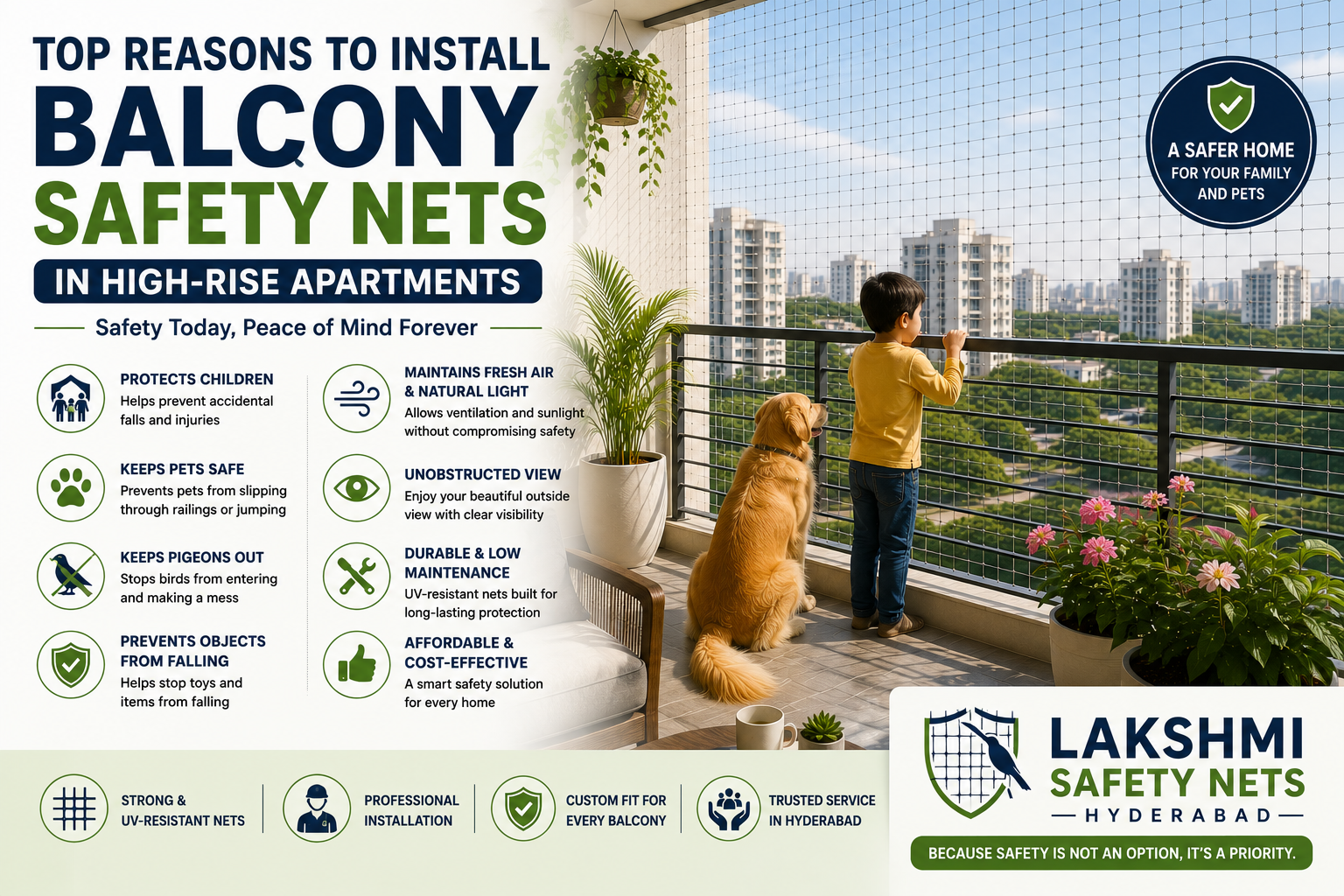 TOP REASONS TO INSTALL
BALCONY
SAFETY NETS
IN HIGH-RISE APARTMENTS

Safety Today, Peace of Mind Forever

A SAFER HOME FOR YOUR FAMILY AND PETS

PROTECTS CHILDREN
Helps prevent accidental falls and injuries

KEEPS PETS SAFE
Prevents pets from slipping through railings or jumping

KEEPS PIGEONS OUT
Stops birds from entering and making a mess

PREVENTS OBJECTS FROM FALLING
Helps stop toys and items from falling

MAINTAINS FRESH AIR & NATURAL LIGHT
Allows ventilation and sunlight without compromising safety

UNOBSTRUCTED VIEW
Enjoy your beautiful outside view with clear visibility

DURABLE & LOW MAINTENANCE
UV-resistant nets built for long-lasting protection

AFFORDABLE & COST-EFFECTIVE
A smart safety solution for every home

STRONG & UV-RESISTANT NETS

PROFESSIONAL INSTALLATION

CUSTOM FIT FOR EVERY BALCONY

TRUSTED SERVICE IN HYDERABAD

LAKSHMI
SAFETY NETS
HYDERABAD

BECAUSE SAFETY IS NOT AN OPTION, IT'S A PRIORITY.